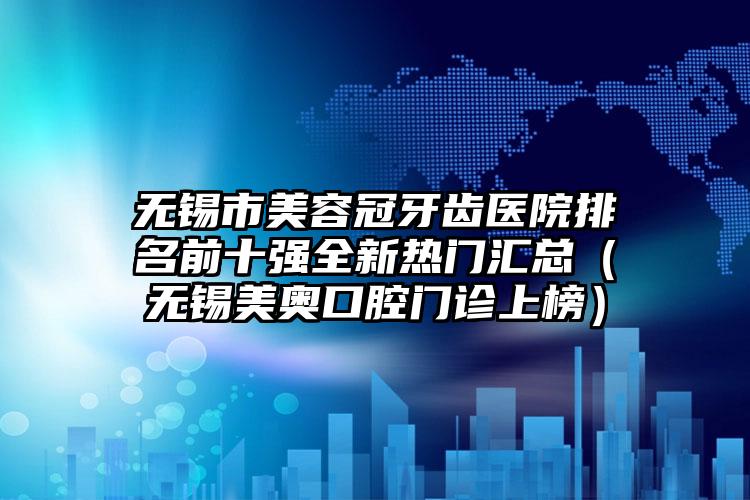 无锡市美容冠牙齿医院排名前十强全新热门汇总（无锡美奥口腔门诊上榜）